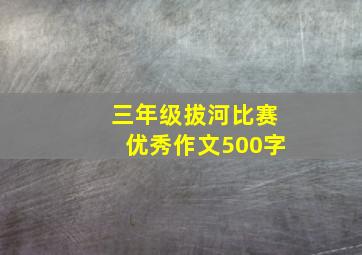 三年级拔河比赛
优秀作文500字